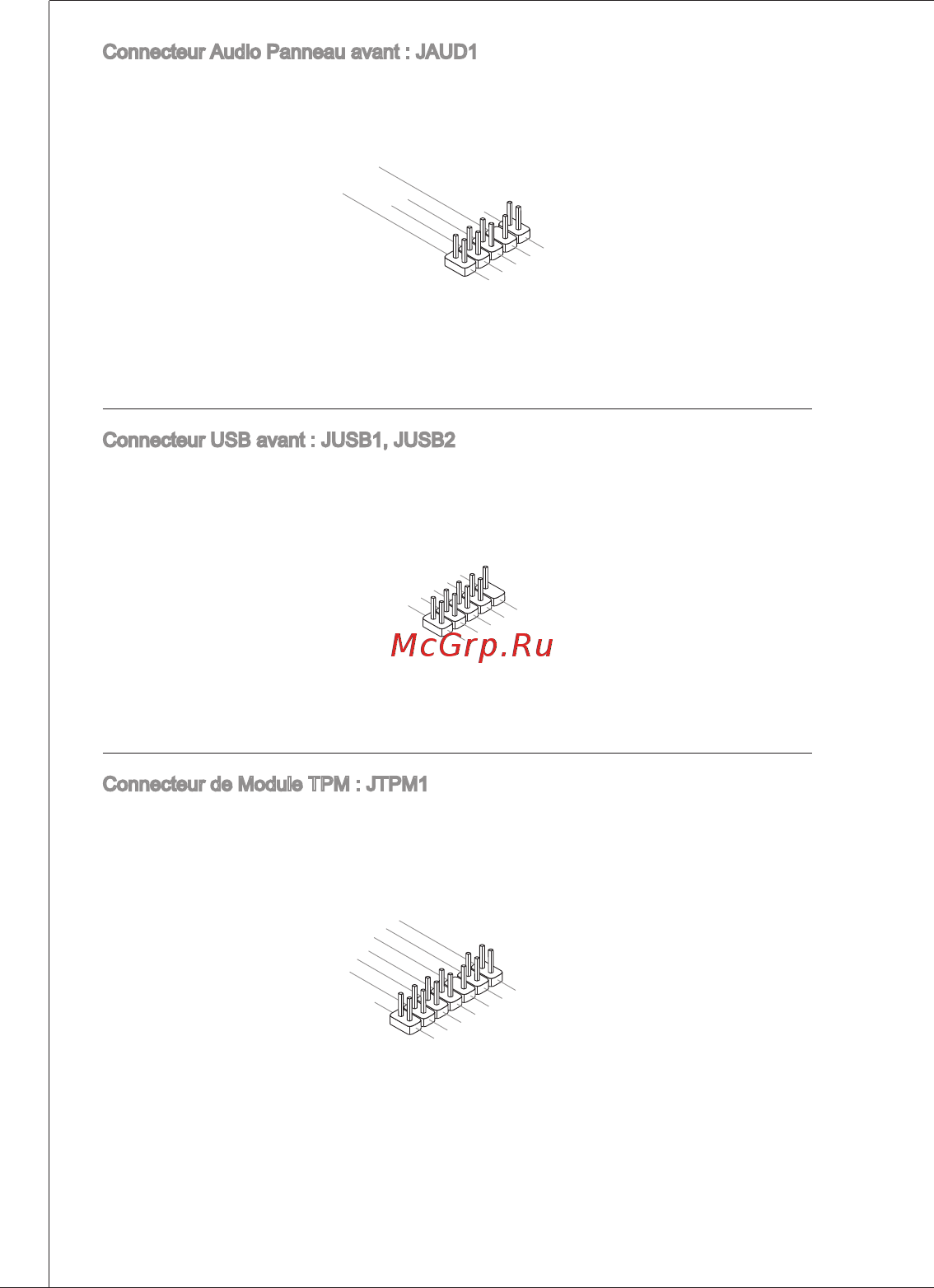 Connecteur Audio Panneau avant : JAUD1

Connecteur USB avant : JUSB1, JUSB2

McGrp.Ru

Connecteur de Module TPM : JTPM1